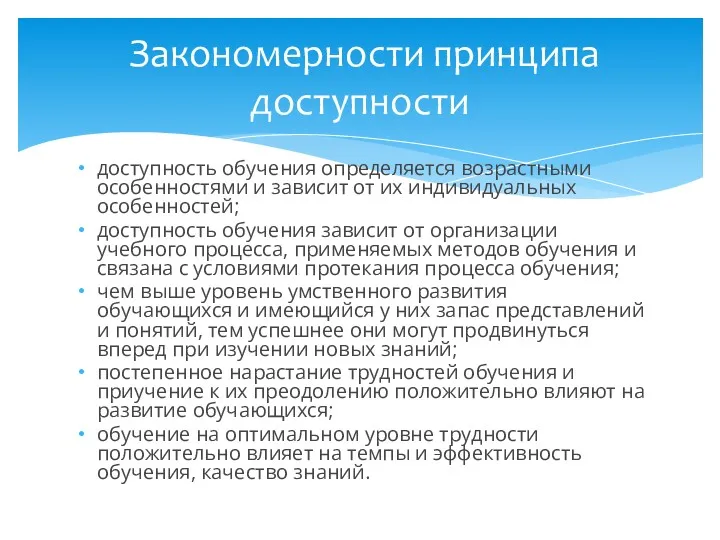 Закономерности принципа доступности

• доступность обучения определяется возрастными особенностями и зависит от их индивидуальных особенностей;
• доступность обучения зависит от организации учебного процесса, применяемых методов обучения и связана с условиями протекания процесса обучения;
• чем выше уровень умственного развития обучающихся и имеющийся у них запас представлений и понятий, тем успешнее они могут продвинуться вперед при изучении новых знаний;
• постепенное нарастание трудностей обучения и приучение к их преодолению положительно влияют на развитие обучающихся;
• обучение на оптимальном уровне трудности положительно влияет на темпы и эффективность обучения, качество знаний.